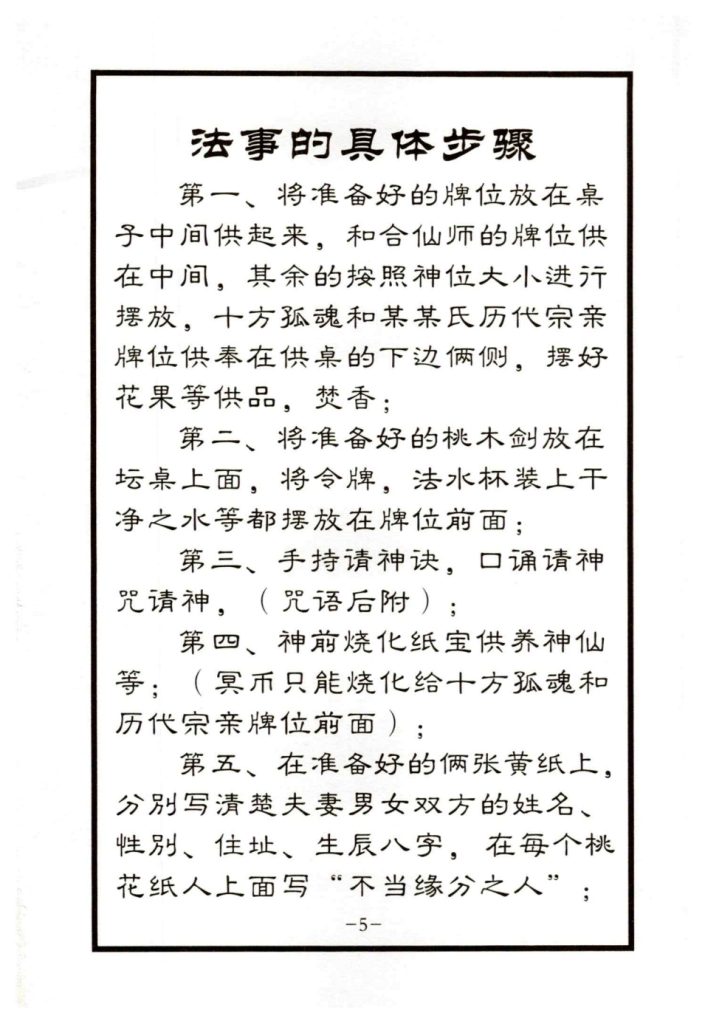 法事的具体步骤

第一、将准备好的牌位放在桌子中间供起来，和合仙师的牌位供在中间，其余的按照神位大小进行摆放，十方孤魂和某某氏历代宗亲牌位供奉在供桌的下边俩侧，摆好花果等供品，焚香；

第二、将准备好的桃木剑放在坛桌上面，将令牌，法水杯装上干净之水等都摆放在牌位前面；

第三、手持请神诀，口诵请神咒请神，（咒语后附）；

第四、神前烧化纸宝供养神仙等；（冥币只能烧化给十方孤魂和历代宗亲牌位前面）；

第五、在准备好的俩张黄纸上，分别写清楚夫妻男女双方的姓名、性别、住址、生辰八字，在每个桃花纸人上面写“不当缘分之人”；

-5-